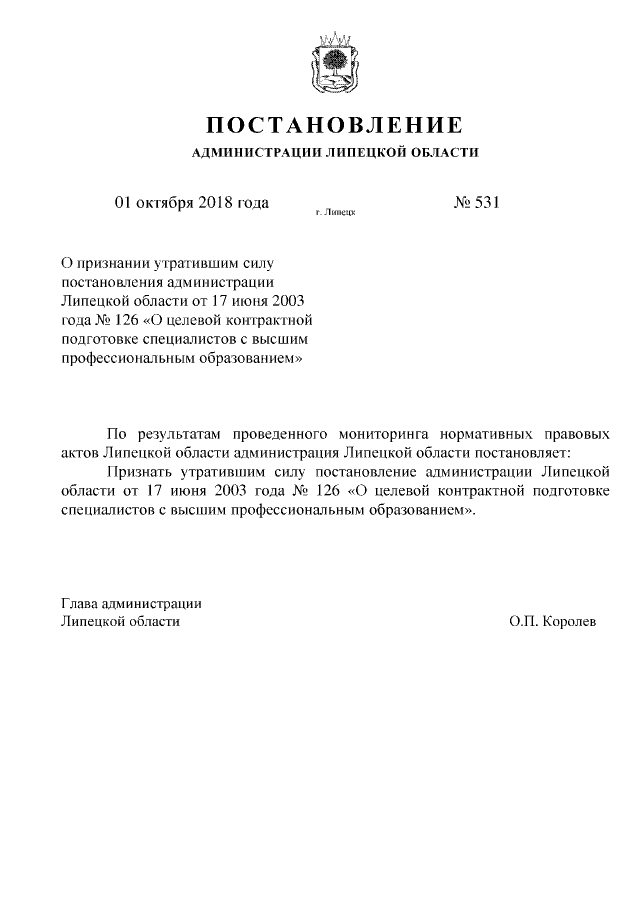 ПОСТАНОВЛЕНИЕ

АДМИНИСТРАЦИИ ЛИПЕЦКОЙ ОБЛАСТИ

01 октября 2018 года

г. Липецк

№ 531

О признании утратившим силу постановления администрации Липецкой области от 17 июня 2003 года № 126 «О целевой контрактной подготовке специалистов с высшим профессиональным образованием»

По результатам проведенного мониторинга нормативных правовых актов Липецкой области администрация Липецкой области постановляет:

Признать утратившим силу постановление администрации Липецкой области от 17 июня 2003 года № 126 «О целевой контрактной подготовке специалистов с высшим профессиональным образованием».

Глава администрации
Липецкой области

О.П. Королев